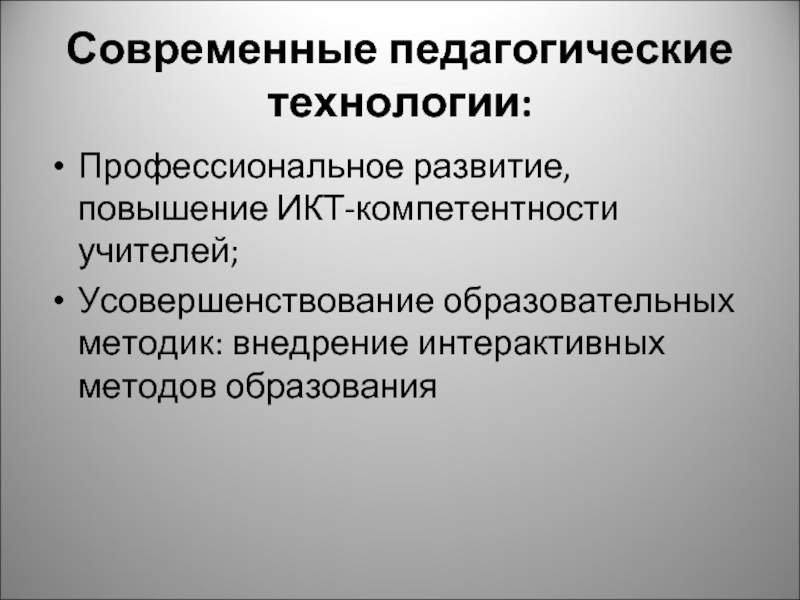 Современные педагогические технологии:

• Профессиональное развитие, повышение ИКТ-компетентности учителей;

• Усовершенствование образовательных методик: внедрение интерактивных методов образования